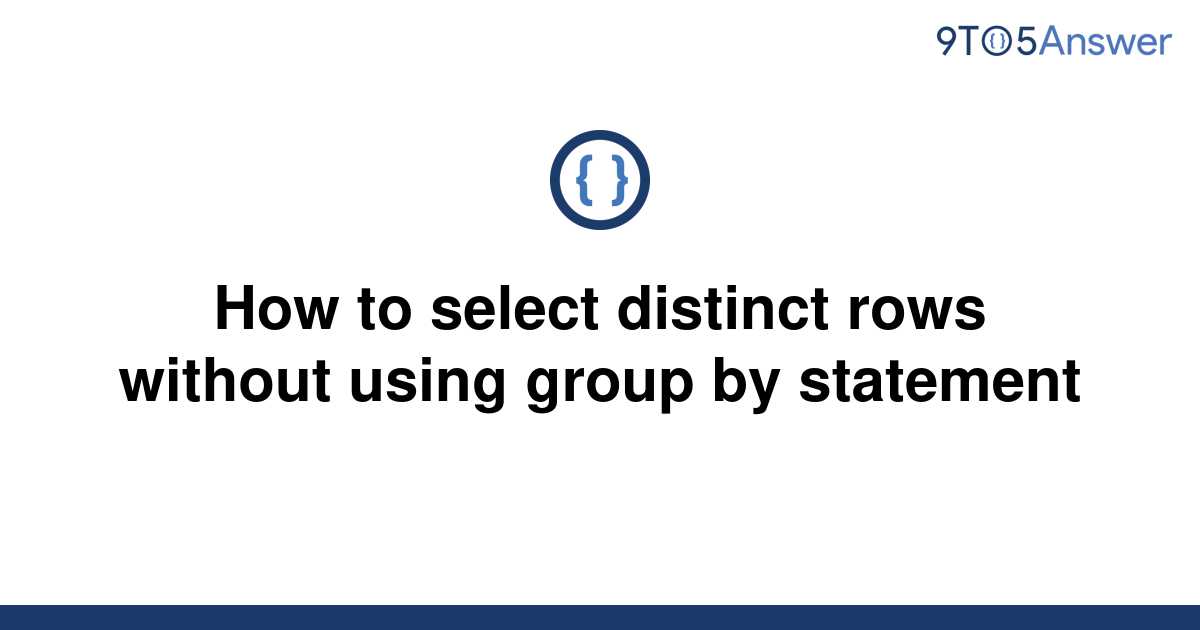 9TO5Answer

{ }

How to select distinct rows without using group by statement